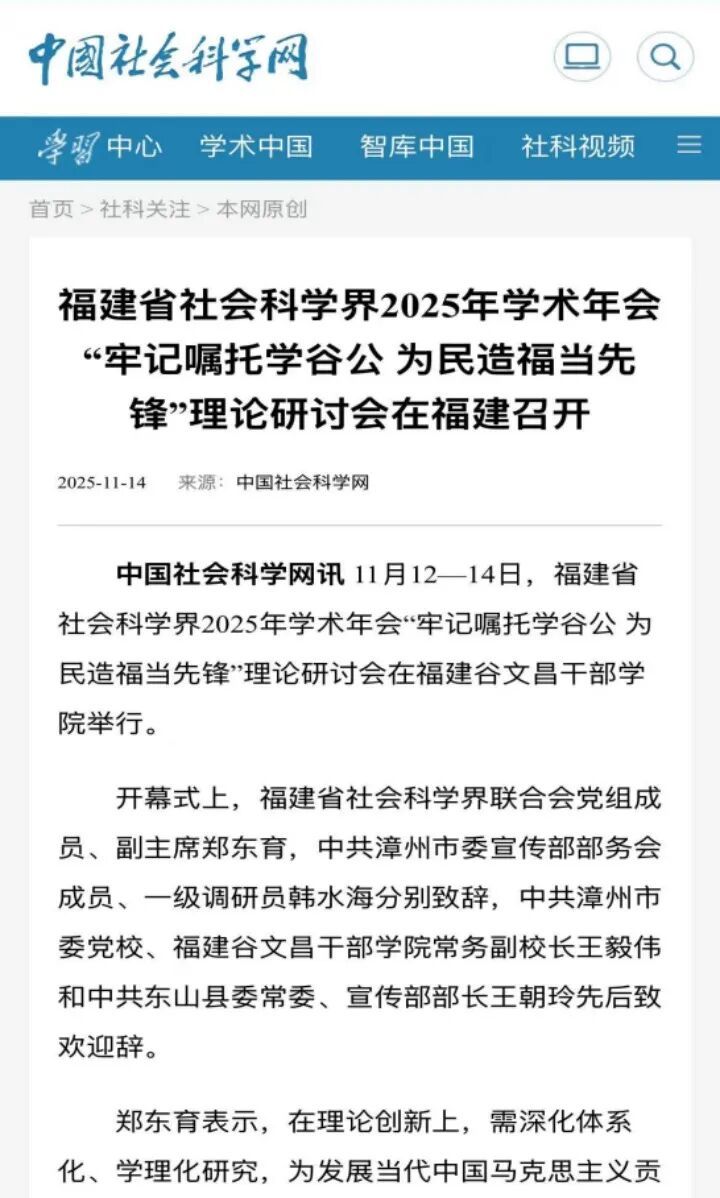 中国社会科学网

学习中心 学术中国 智库中国 社科视频

首页 > 社科关注 > 本网原创

福建省社会科学界2025年学术年会“牢记嘱托学谷公 为民造福当先锋”理论研讨会在福建召开

2025-11-14 来源：中国社会科学网

中国社会科学网讯 11月12—14日，福建省社会科学界2025年学术年会“牢记嘱托学谷公 为民造福当先锋”理论研讨会在福建谷文昌干部学院举行。

开幕式上，福建省社会科学界联合会党组成员、副主席郑东育，中共漳州市委宣传部部务会成员、一级调研员韩水海分别致辞，中共漳州市委党校、福建谷文昌干部学院常务副校长王毅伟和中共东山县委常委、宣传部部长王朝玲先后致欢迎辞。

郑东育表示，在理论创新上，需深化体系化、学理化研究，为发展当代中国马克思主义贡